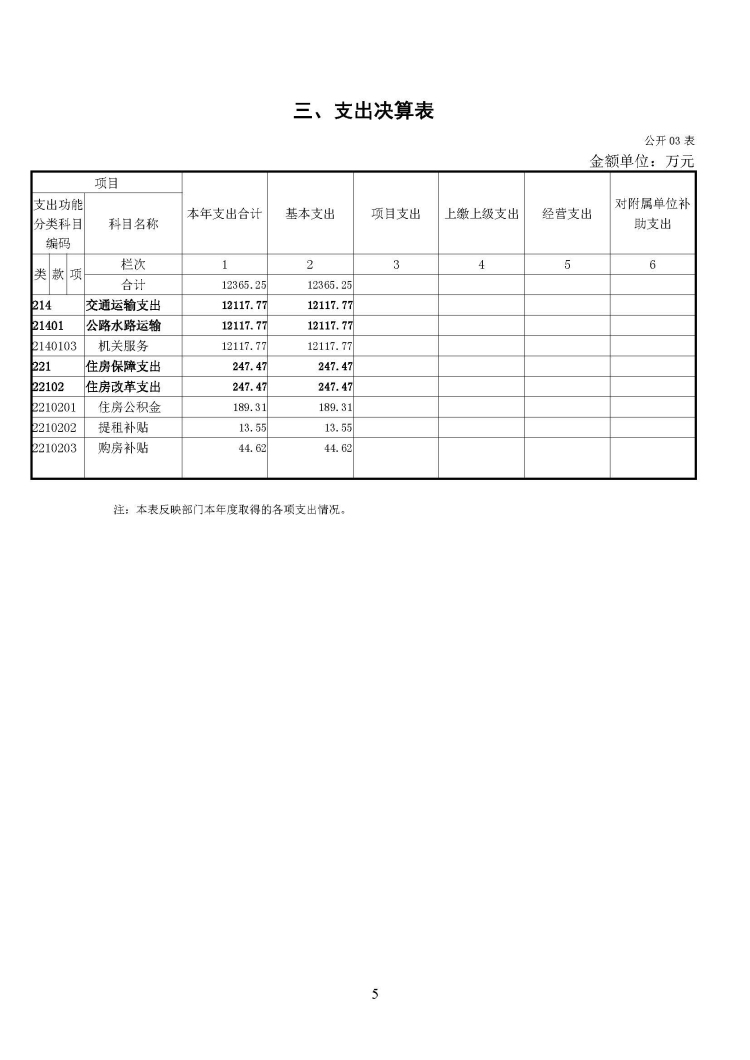 三、支出决算表

公开 03 表

金额单位：万元

| 项目 | | 本年支出合计 | 基本支出 | 项目支出 | 上缴上级支出 | 经营支出 | 对附属单位补助支出 |
|---|---|---|---|---|---|---|---|
| 支出功能分类科目编码 | 科目名称 | | | | | | |
| 类 款 项 | 栏次 | 1 | 2 | 3 | 4 | 5 | 6 |
| | 合计 | 12365.25 | 12365.25 | | | | |
| 214 | 交通运输支出 | 12117.77 | 12117.77 | | | | |
| 21401 | 公路水路运输 | 12117.77 | 12117.77 | | | | |
| 2140103 | 机关服务 | 12117.77 | 12117.77 | | | | |
| 221 | 住房保障支出 | 247.47 | 247.47 | | | | |
| 22102 | 住房改革支出 | 247.47 | 247.47 | | | | |
| 2210201 | 住房公积金 | 189.31 | 189.31 | | | | |
| 2210202 | 提租补贴 | 13.55 | 13.55 | | | | |
| 2210203 | 购房补贴 | 44.62 | 44.62 | | | | |

注：本表反映部门本年度取得的各项支出情况。

5